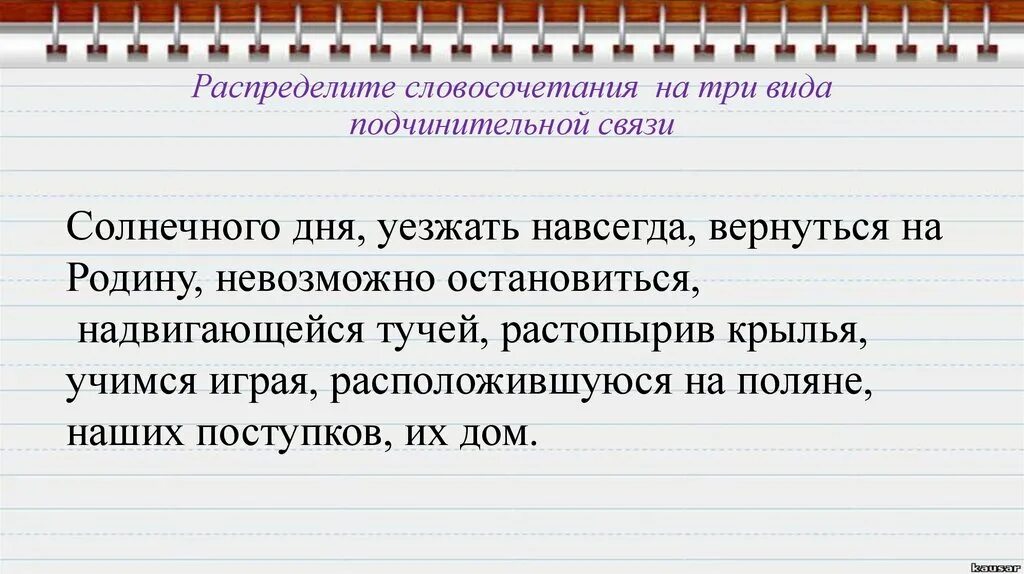 Распределите словосочетания на три вида подчинительной связи

Солнечного дня, уезжать навсегда, вернуться на Родину, невозможно остановиться, надвигающейся тучей, растопырив крылья, учимся играя, расположившуюся на поляне, наших поступков, их дом.

kausar